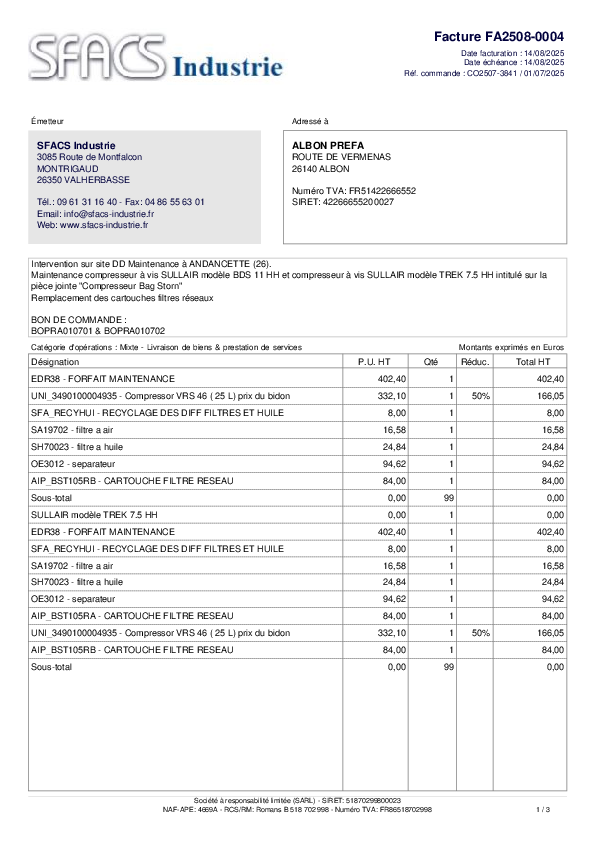 SFACS Industrie

Facture FA2508-0004
Date facturation : 14/08/2025
Date échéance : 14/08/2025
Réf. commande : CO2507-3841 / 01/07/2025

Émetteur

SFACS Industrie
3085 Route de Montfalcon
MONTRIGAUD
26350 VALHERBASSE

Tél.: 09 61 31 16 40 - Fax: 04 86 55 63 01
Email: info@sfacs-industrie.fr
Web: www.sfacs-industrie.fr

Adressé à

ALBON PREFA
ROUTE DE VERMENAS
26140 ALBON

Numéro TVA: FR51422666552
SIRET: 42266655200027

Intervention sur site DD Maintenance à ANDANCETTE (26).
Maintenance compresseur à vis SULLAIR modèle BDS 11 HH et compresseur à vis SULLAIR modèle TREK 7.5 HH intitulé sur la pièce jointe "Compresseur Bag Storn"
Remplacement des cartouches filtres réseaux

BON DE COMMANDE :
BOPRA010701 & BOPRA010702

Catégorie d'opérations : Mixte - Livraison de biens & prestation de services

Montants exprimés en Euros

| Désignation | P.U. HT | Qté | Réduc. | Total HT |
|---|---|---|---|---|
| EDR38 - FORFAIT MAINTENANCE | 402,40 | 1 | | 402,40 |
| UNI_3490100004935 - Compressor VRS 46 ( 25 L) prix du bidon | 332,10 | 1 | 50% | 166,05 |
| SFA_RECYHUI - RECYCLAGE DES DIFF FILTRES ET HUILE | 8,00 | 1 | | 8,00 |
| SA19702 - filtre a air | 16,58 | 1 | | 16,58 |
| SH70023 - filtre a huile | 24,84 | 1 | | 24,84 |
| OE3012 - separateur | 94,62 | 1 | | 94,62 |
| AIP_BST105RB - CARTOUCHE FILTRE RESEAU | 84,00 | 1 | | 84,00 |
| Sous-total | 0,00 | 99 | | 0,00 |
| SULLAIR modèle TREK 7.5 HH | 0,00 | 1 | | 0,00 |
| EDR38 - FORFAIT MAINTENANCE | 402,40 | 1 | | 402,40 |
| SFA_RECYHUI - RECYCLAGE DES DIFF FILTRES ET HUILE | 8,00 | 1 | | 8,00 |
| SA19702 - filtre a air | 16,58 | 1 | | 16,58 |
| SH70023 - filtre a huile | 24,84 | 1 | | 24,84 |
| OE3012 - separateur | 94,62 | 1 | | 94,62 |
| AIP_BST105RA - CARTOUCHE FILTRE RESEAU | 84,00 | 1 | | 84,00 |
| UNI_3490100004935 - Compressor VRS 46 ( 25 L) prix du bidon | 332,10 | 1 | 50% | 166,05 |
| AIP_BST105RB - CARTOUCHE FILTRE RESEAU | 84,00 | 1 | | 84,00 |
| Sous-total | 0,00 | 99 | | 0,00 |

Société à responsabilité limitée (SARL) - SIRET: 51870299800023
NAF-APE: 4669A - RCS/RM: Romans B 518 702 998 - Numéro TVA: FR86518702998

1 / 3